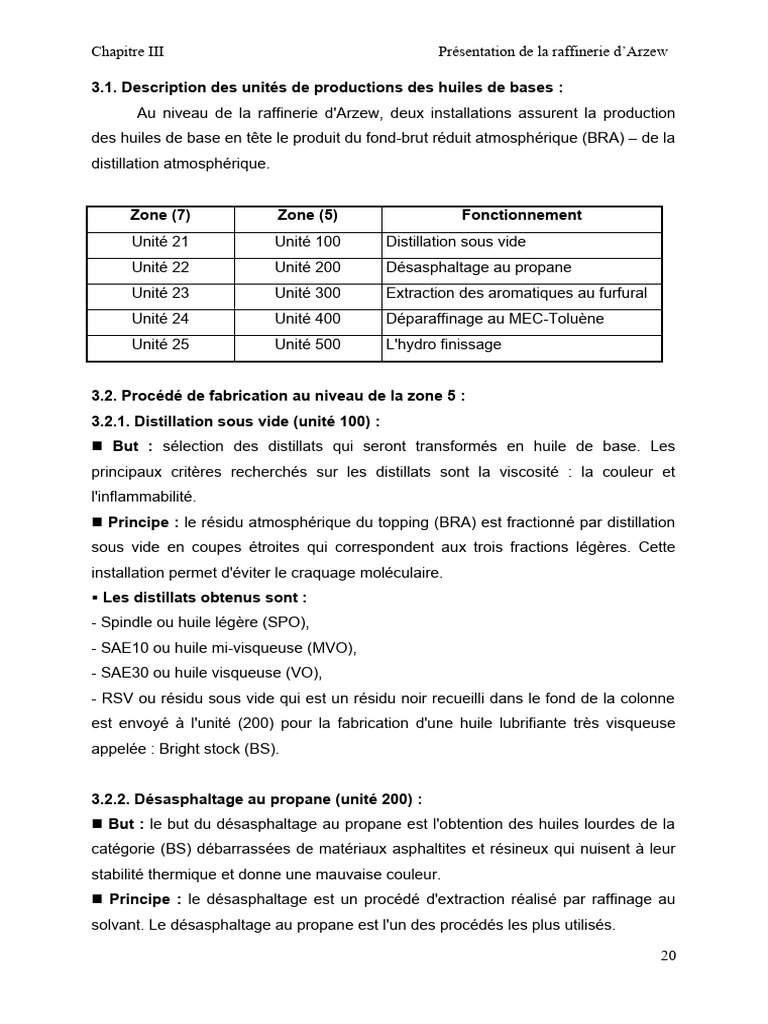 Chapitre III Présentation de la raffinerie d'Arzew

3.1. Description des unités de productions des huiles de bases :

Au niveau de la raffinerie d'Arzew, deux installations assurent la production des huiles de base en tête le produit du fond-brut réduit atmosphérique (BRA) – de la distillation atmosphérique.

| Zone (7) | Zone (5) | Fonctionnement |
|---|---|---|
| Unité 21 | Unité 100 | Distillation sous vide |
| Unité 22 | Unité 200 | Désasphaltage au propane |
| Unité 23 | Unité 300 | Extraction des aromatiques au furfural |
| Unité 24 | Unité 400 | Déparaffinage au MEC-Toluène |
| Unité 25 | Unité 500 | L'hydro finissage |

3.2. Procédé de fabrication au niveau de la zone 5 :

3.2.1. Distillation sous vide (unité 100) :

■ But : sélection des distillats qui seront transformés en huile de base. Les principaux critères recherchés sur les distillats sont la viscosité : la couleur et l'inflammabilité.

■ Principe : le résidu atmosphérique du topping (BRA) est fractionné par distillation sous vide en coupes étroites qui correspondent aux trois fractions légères. Cette installation permet d'éviter le craquage moléculaire.

▪ Les distillats obtenus sont :

- Spindle ou huile légère (SPO),

- SAE10 ou huile mi-visqueuse (MVO),

- SAE30 ou huile visqueuse (VO),

- RSV ou résidu sous vide qui est un résidu noir recueilli dans le fond de la colonne est envoyé à l'unité (200) pour la fabrication d'une huile lubrifiante très visqueuse appelée : Bright stock (BS).

3.2.2. Désasphaltage au propane (unité 200) :

■ But : le but du désasphaltage au propane est l'obtention des huiles lourdes de la catégorie (BS) débarrassées de matériaux asphaltites et résineux qui nuisent à leur stabilité thermique et donne une mauvaise couleur.

■ Principe : le désasphaltage est un procédé d'extraction réalisé par raffinage au solvant. Le désasphaltage au propane est l'un des procédés les plus utilisés.

20